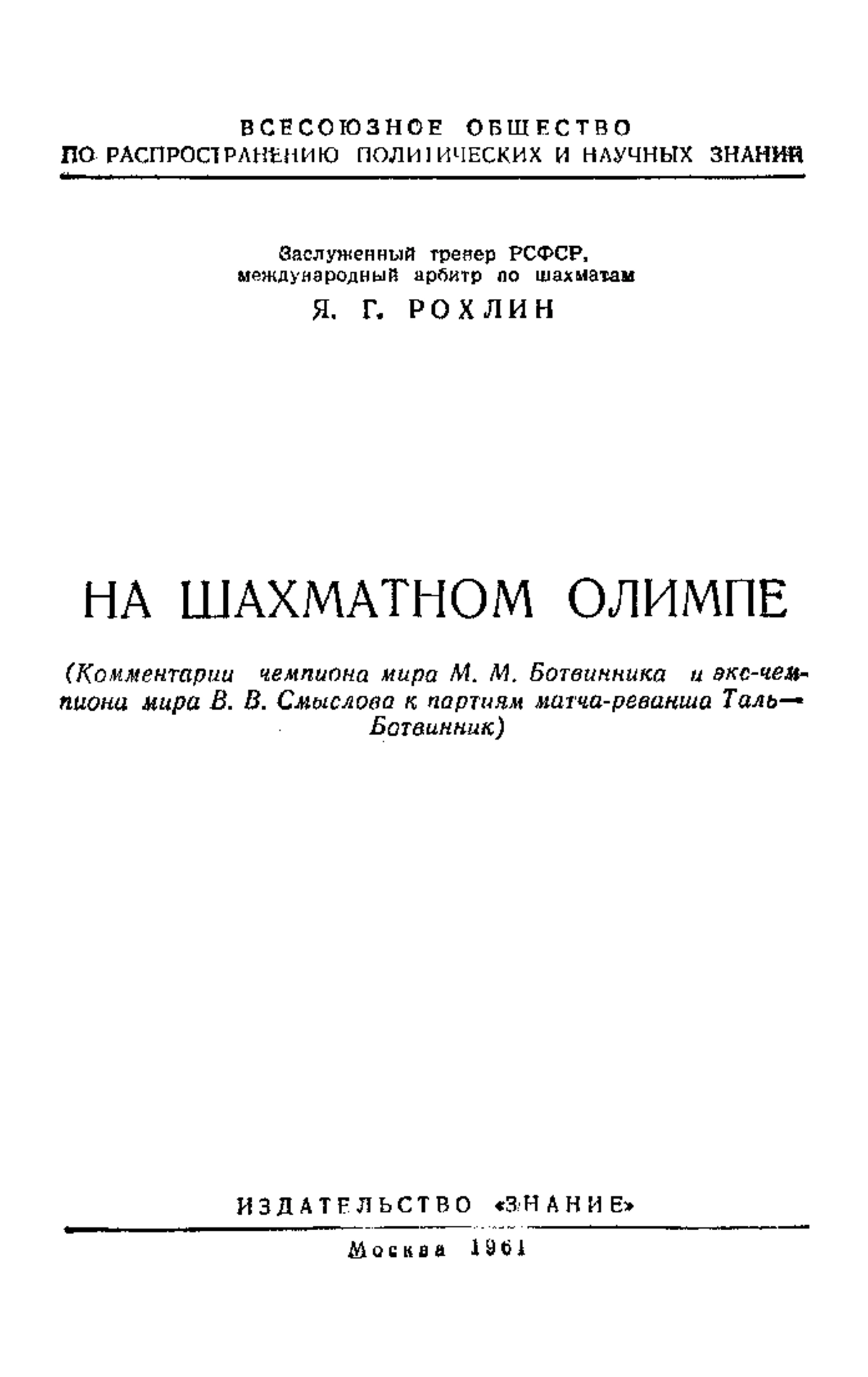 ВСЕСОЮЗНОЕ ОБЩЕСТВО
ПО РАСПРОСТРАНЕНИЮ ПОЛИТИЧЕСКИХ И НАУЧНЫХ ЗНАНИЙ

Заслуженный тренер РСФСР,
международный арбитр по шахматам
Я. Г. РОХЛИН

НА ШАХМАТНОМ ОЛИМПЕ

(Комментарии чемпиона мира М. М. Ботвинника и экс-чемпиона мира В. В. Смыслова к партиям матча-реванша Таль—Ботвинник)

ИЗДАТЕЛЬСТВО «ЗНАНИЕ»
Москва 1961